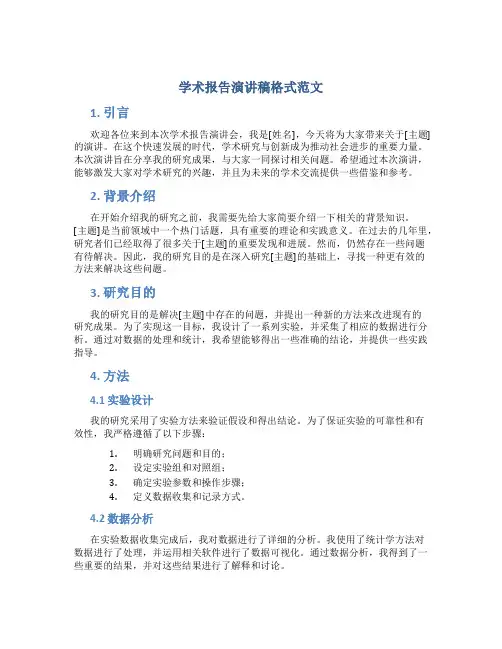 学术报告演讲稿格式范文

1. 引言

欢迎各位来到本次学术报告演讲会，我是[姓名]，今天将为大家带来关于[主题]的演讲。在这个快速发展的时代，学术研究与创新成为推动社会进步的重要力量。本次演讲旨在分享我的研究成果，与大家一同探讨相关问题。希望通过本次演讲，能够激发大家对学术研究的兴趣，并且为未来的学术交流提供一些借鉴和参考。

2. 背景介绍

在开始介绍我的研究之前，我需要先给大家简要介绍一下相关的背景知识。[主题]是当前领域中一个热门话题，具有重要的理论和实践意义。在过去的几年里，研究者们已经取得了很多关于[主题]的重要发现和进展。然而，仍然存在一些问题有待解决。因此，我的研究目的是在深入研究[主题]的基础上，寻找一种更有效的方法来解决这些问题。

3. 研究目的

我的研究目的是解决[主题]中存在的问题，并提出一种新的方法来改进现有的研究成果。为了实现这一目标，我设计了一系列实验，并采集了相应的数据进行分析。通过对数据的处理和统计，我希望能够得出一些准确的结论，并提供一些实践指导。

4. 方法

4.1 实验设计

我的研究采用了实验方法来验证假设和得出结论。为了保证实验的可靠性和有效性，我严格遵循了以下步骤：

1. 明确研究问题和目的；
2. 设定实验组和对照组；
3. 确定实验参数和操作步骤；
4. 定义数据收集和记录方式。

4.2 数据分析

在实验数据收集完成后，我对数据进行了详细的分析。我使用了统计学方法对数据进行了处理，并运用相关软件进行了数据可视化。通过数据分析，我得到了一些重要的结果，并对这些结果进行了解释和讨论。